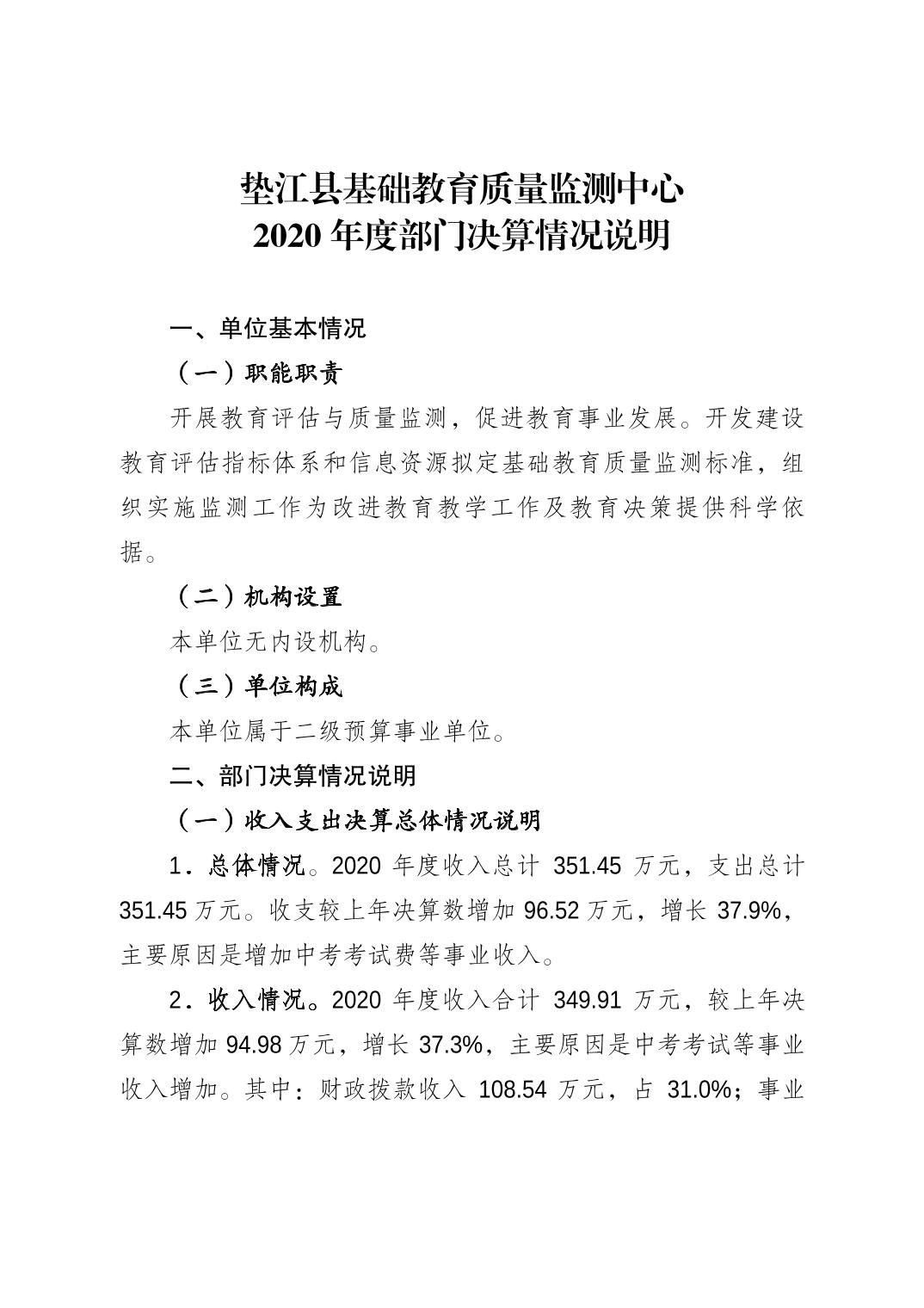 垫江县基础教育质量监测中心
2020 年度部门决算情况说明

一、单位基本情况

（一）职能职责

开展教育评估与质量监测，促进教育事业发展。开发建设教育评估指标体系和信息资源拟定基础教育质量监测标准，组织实施监测工作为改进教育教学工作及教育决策提供科学依据。

（二）机构设置

本单位无内设机构。

（三）单位构成

本单位属于二级预算事业单位。

二、部门决算情况说明

（一）收入支出决算总体情况说明

1．总体情况。2020 年度收入总计 351.45 万元，支出总计 351.45 万元。收支较上年决算数增加 96.52 万元，增长 37.9%，主要原因是增加中考考试费等事业收入。

2．收入情况。2020 年度收入合计 349.91 万元，较上年决算数增加 94.98 万元，增长 37.3%，主要原因是中考考试等事业收入增加。其中：财政拨款收入 108.54 万元，占 31.0%；事业